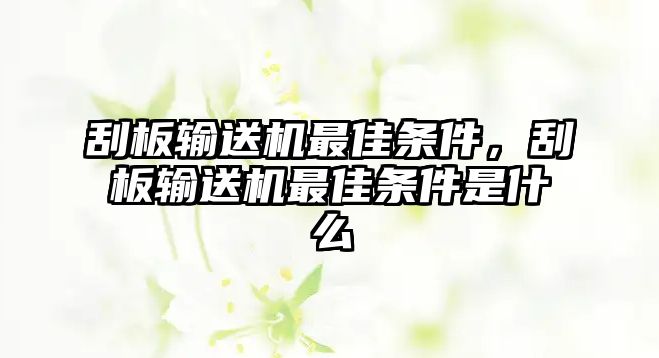 刮板输送机最佳条件，刮板输送机最佳条件是什么